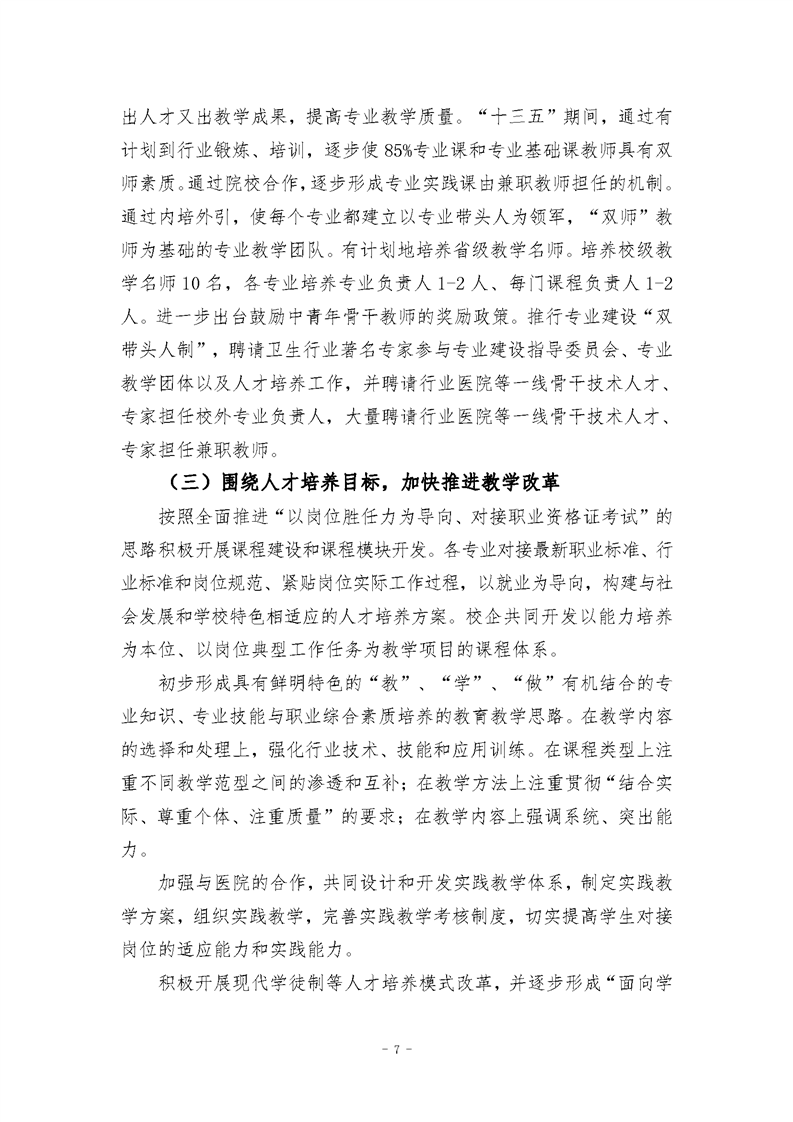 出人才又出教学成果，提高专业教学质量。“十三五”期间，通过有计划到行业锻炼、培训，逐步使85%专业课和专业基础课教师具有双师素质。通过院校合作，逐步形成专业实践课由兼职教师担任的机制。通过内培外引，使每个专业都建立以专业带头人为领军，“双师”教师为基础的专业教学团队。有计划地培养省级教学名师。培养校级教学名师10名，各专业培养专业负责人1-2人、每门课程负责人1-2人。进一步出台鼓励中青年骨干教师的奖励政策。推行专业建设“双带头人制”，聘请卫生行业著名专家参与专业建设指导委员会、专业教学团体以及人才培养工作，并聘请行业医院等一线骨干技术人才、专家担任校外专业负责人，大量聘请行业医院等一线骨干技术人才、专家担任兼职教师。

（三）围绕人才培养目标，加快推进教学改革

按照全面推进“以岗位胜任力为导向、对接职业资格证考试”的思路积极开展课程建设和课程模块开发。各专业对接最新职业标准、行业标准和岗位规范、紧贴岗位实际工作过程，以就业为导向，构建与社会发展和学校特色相适应的人才培养方案。校企共同开发以能力培养为本位、以岗位典型工作任务为教学项目的课程体系。

初步形成具有鲜明特色的“教”、“学”、“做”有机结合的专业知识、专业技能与职业综合素质培养的教育教学思路。在教学内容的选择和处理上，强化行业技术、技能和应用训练。在课程类型上注重不同教学范型之间的渗透和互补；在教学方法上注重贯彻“结合实际、尊重个体、注重质量”的要求；在教学内容上强调系统、突出能力。

加强与医院的合作，共同设计和开发实践教学体系，制定实践教学方案，组织实践教学，完善实践教学考核制度，切实提高学生对接岗位的适应能力和实践能力。

积极开展现代学徒制等人才培养模式改革，并逐步形成“面向学

- 7 -